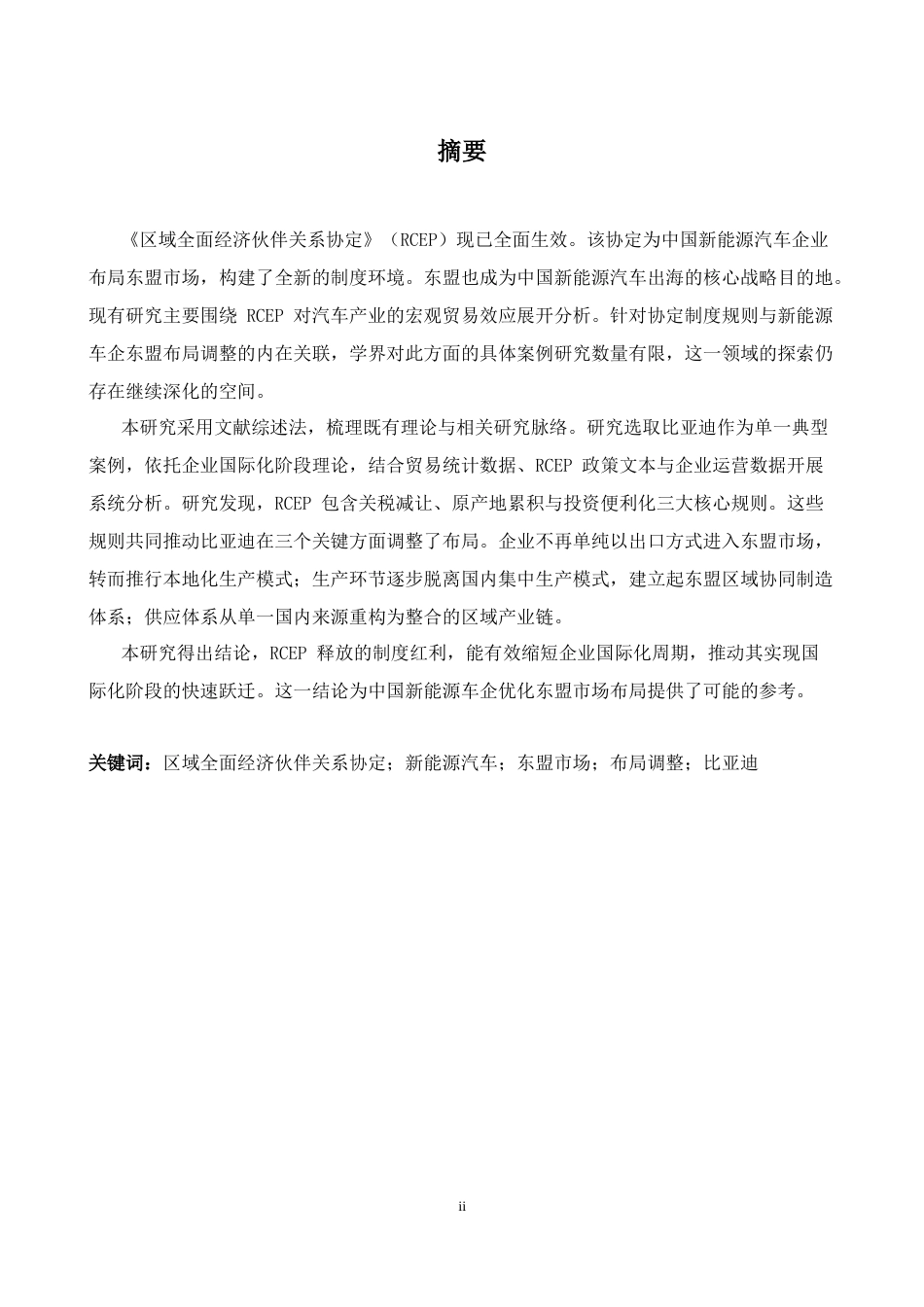 摘要

《区域全面经济伙伴关系协定》（RCEP）现已全面生效。该协定为中国新能源汽车企业布局东盟市场，构建了全新的制度环境。东盟也成为中国新能源汽车出海的核心战略目的地。现有研究主要围绕RCEP对汽车产业的宏观贸易效应展开分析。针对协定制度规则与新能源车企东盟布局调整的内在关联，学界对此方面的具体案例研究数量有限，这一领域的探索仍存在继续深化的空间。

本研究采用文献综述法，梳理既有理论与相关研究脉络。研究选取比亚迪作为单一典型案例，依托企业国际化阶段理论，结合贸易统计数据、RCEP政策文本与企业运营数据开展系统分析。研究发现，RCEP包含关税减让、原产地累积与投资便利化三大核心规则。这些规则共同推动比亚迪在三个关键方面调整了布局。企业不再单纯以出口方式进入东盟市场，转而推行本地化生产模式；生产环节逐步脱离国内集中生产模式，建立起东盟区域协同制造体系；供应体系从单一国内来源重构为整合的区域产业链。

本研究得出结论，RCEP释放的制度红利，能有效缩短企业国际化周期，推动其实现国际化阶段的快速跃迁。这一结论为中国新能源车企优化东盟市场布局提供了可能的参考。

关键词：区域全面经济伙伴关系协定；新能源汽车；东盟市场；布局调整；比亚迪

ii